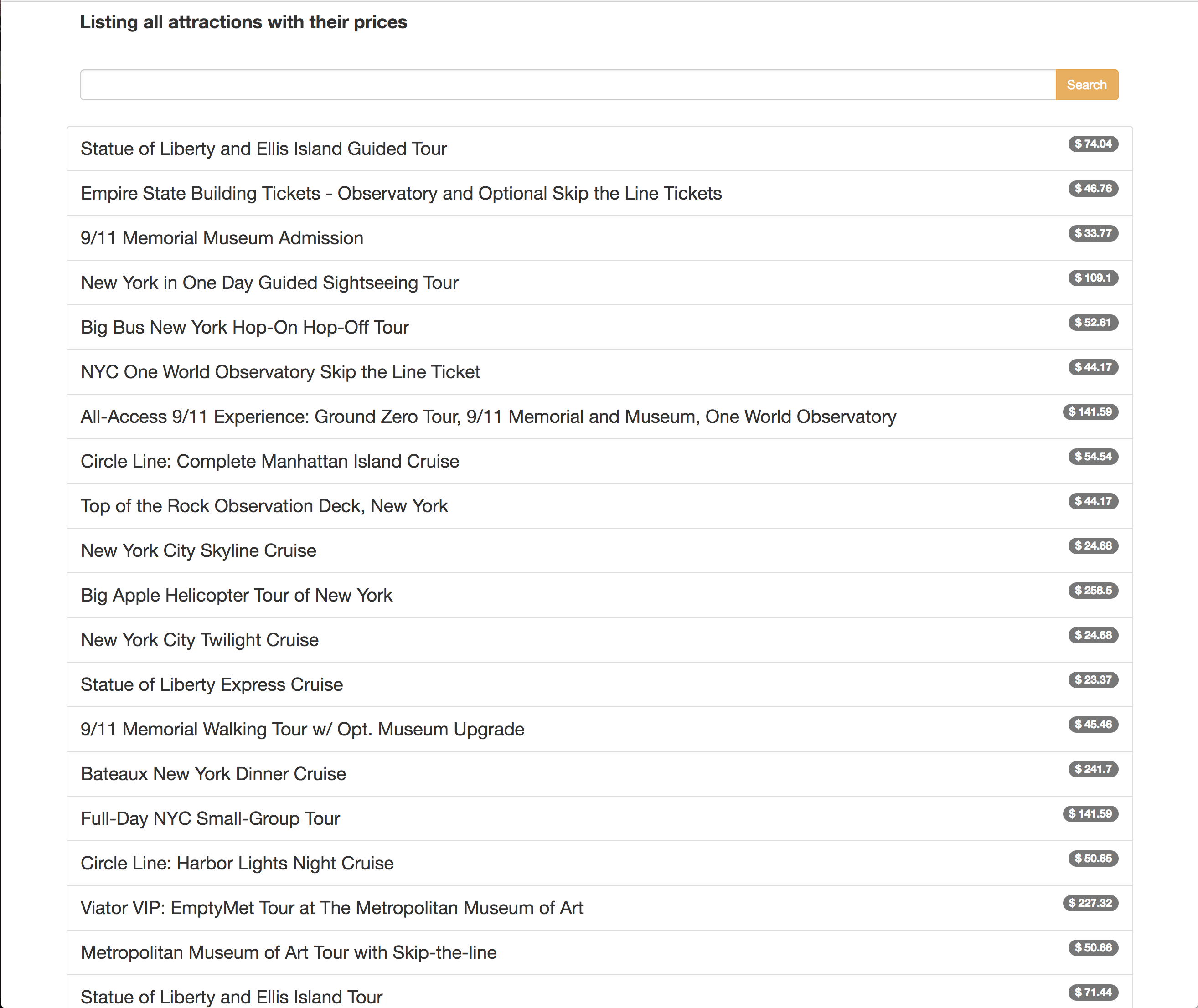 Listing all attractions with their prices

Search

Statue of Liberty and Ellis Island Guided Tour $ 74.04

Empire State Building Tickets - Observatory and Optional Skip the Line Tickets $ 46.76

9/11 Memorial Museum Admission $ 33.77

New York in One Day Guided Sightseeing Tour $ 109.1

Big Bus New York Hop-On Hop-Off Tour $ 52.61

NYC One World Observatory Skip the Line Ticket $ 44.17

All-Access 9/11 Experience: Ground Zero Tour, 9/11 Memorial and Museum, One World Observatory $ 141.59

Circle Line: Complete Manhattan Island Cruise $ 54.54

Top of the Rock Observation Deck, New York $ 44.17

New York City Skyline Cruise $ 24.68

Big Apple Helicopter Tour of New York $ 258.5

New York City Twilight Cruise $ 24.68

Statue of Liberty Express Cruise $ 23.37

9/11 Memorial Walking Tour w/ Opt. Museum Upgrade $ 45.46

Bateaux New York Dinner Cruise $ 241.7

Full-Day NYC Small-Group Tour $ 141.59

Circle Line: Harbor Lights Night Cruise $ 50.65

Viator VIP: EmptyMet Tour at The Metropolitan Museum of Art $ 227.32

Metropolitan Museum of Art Tour with Skip-the-line $ 50.66

Statue of Liberty and Ellis Island Tour $ 71.44